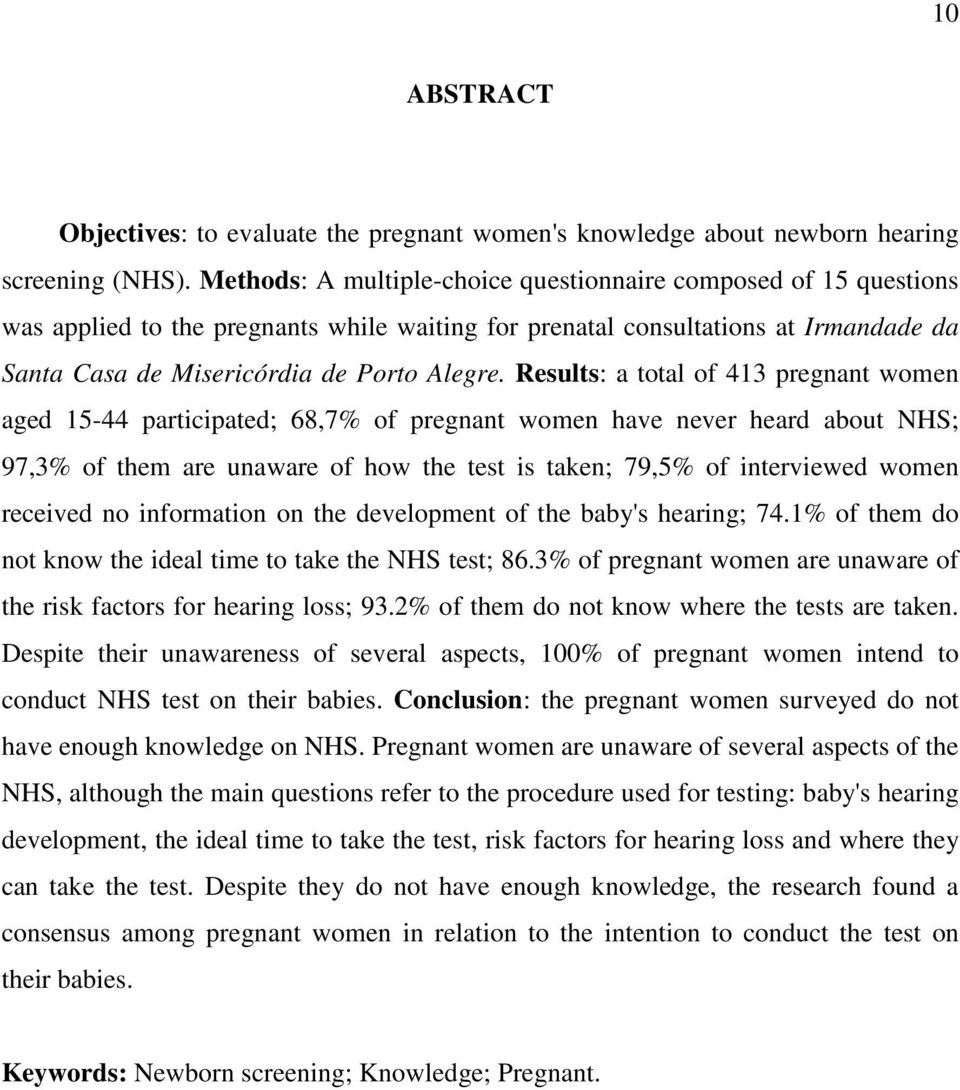 10

ABSTRACT

Objectives: to evaluate the pregnant women's knowledge about newborn hearing screening (NHS). Methods: A multiple-choice questionnaire composed of 15 questions was applied to the pregnants while waiting for prenatal consultations at Irmandade da Santa Casa de Misericórdia de Porto Alegre. Results: a total of 413 pregnant women aged 15-44 participated; 68,7% of pregnant women have never heard about NHS; 97,3% of them are unaware of how the test is taken; 79,5% of interviewed women received no information on the development of the baby's hearing; 74.1% of them do not know the ideal time to take the NHS test; 86.3% of pregnant women are unaware of the risk factors for hearing loss; 93.2% of them do not know where the tests are taken. Despite their unawareness of several aspects, 100% of pregnant women intend to conduct NHS test on their babies. Conclusion: the pregnant women surveyed do not have enough knowledge on NHS. Pregnant women are unaware of several aspects of the NHS, although the main questions refer to the procedure used for testing: baby's hearing development, the ideal time to take the test, risk factors for hearing loss and where they can take the test. Despite they do not have enough knowledge, the research found a consensus among pregnant women in relation to the intention to conduct the test on their babies.

Keywords: Newborn screening; Knowledge; Pregnant.